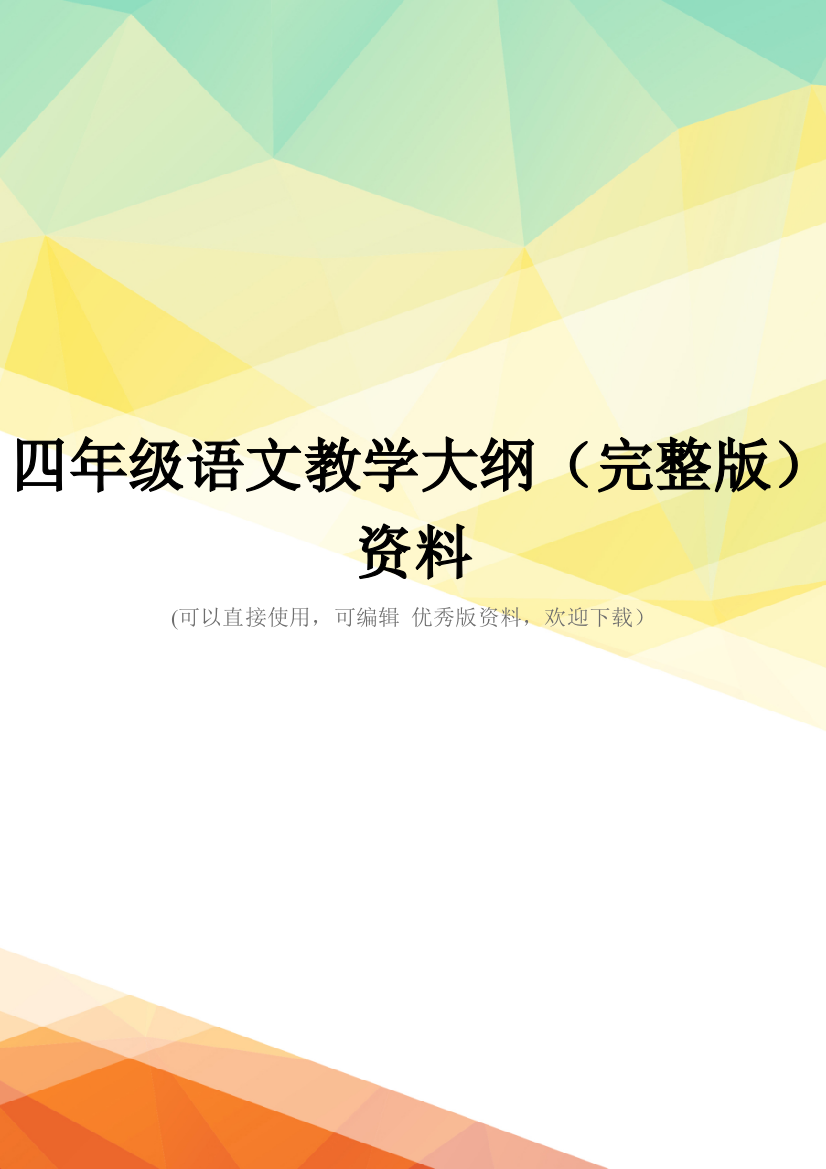 四年级语文教学大纲（完整版）资料

(可以直接使用，可编辑 优秀版资料，欢迎下载）